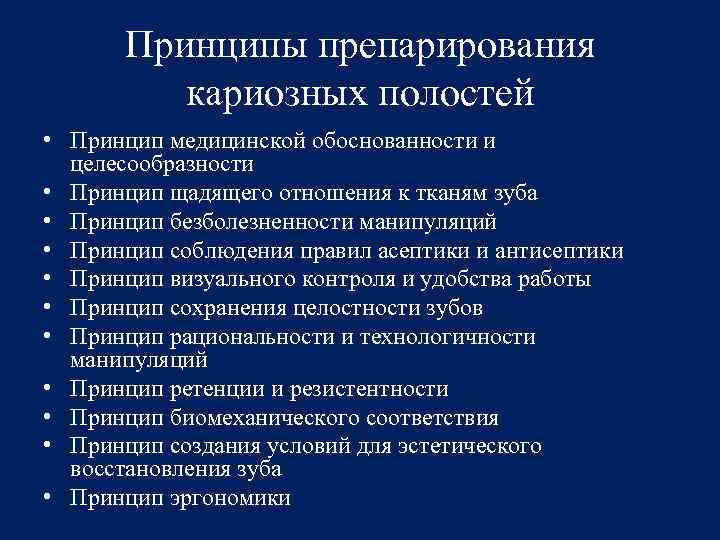 Принципы препарирования кариозных полостей

• Принцип медицинской обоснованности и целесообразности
• Принцип щадящего отношения к тканям зуба
• Принцип безболезненности манипуляций
• Принцип соблюдения правил асептики и антисептики
• Принцип визуального контроля и удобства работы
• Принцип сохранения целостности зубов
• Принцип рациональности и технологичности манипуляций
• Принцип ретенции и резистентности
• Принцип биомеханического соответствия
• Принцип создания условий для эстетического восстановления зуба
• Принцип эргономики